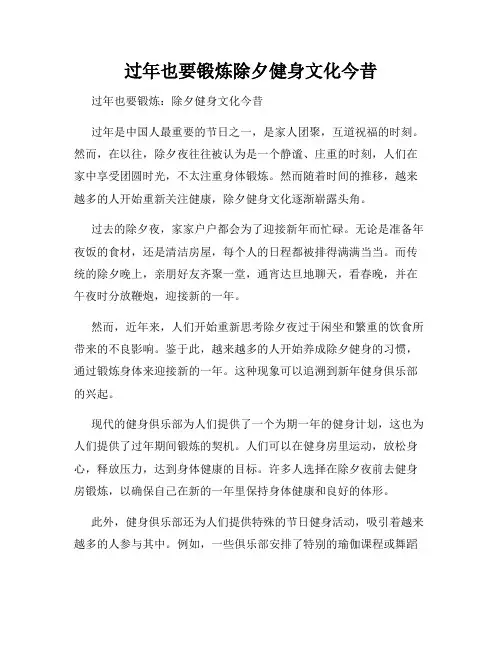 过年也要锻炼除夕健身文化今昔

过年也要锻炼：除夕健身文化今昔

过年是中国人最重要的节日之一，是家人团聚，互道祝福的时刻。然而，在以往，除夕夜往往被认为是一个静谧、庄重的时刻，人们在家中享受团圆时光，不太注重身体锻炼。然而随着时间的推移，越来越多的人开始重新关注健康，除夕健身文化逐渐崭露头角。

过去的除夕夜，家家户户都会为了迎接新年而忙碌。无论是准备年夜饭的食材，还是清洁房屋，每个人的日程都被排得满满当当。而传统的除夕晚上，亲朋好友齐聚一堂，通宵达旦地聊天，看春晚，并在午夜时分放鞭炮，迎接新的一年。

然而，近年来，人们开始重新思考除夕夜过于闲坐和繁重的饮食所带来的不良影响。鉴于此，越来越多的人开始养成除夕健身的习惯，通过锻炼身体来迎接新的一年。这种现象可以追溯到新年健身俱乐部的兴起。

现代的健身俱乐部为人们提供了一个为期一年的健身计划，这也为人们提供了过年期间锻炼的契机。人们可以在健身房里运动，放松身心，释放压力，达到身体健康的目标。许多人选择在除夕夜前去健身房锻炼，以确保自己在新的一年里保持身体健康和良好的体形。

此外，健身俱乐部还为人们提供特殊的节日健身活动，吸引着越来越多的人参与其中。例如，一些俱乐部安排了特别的瑜伽课程或舞蹈